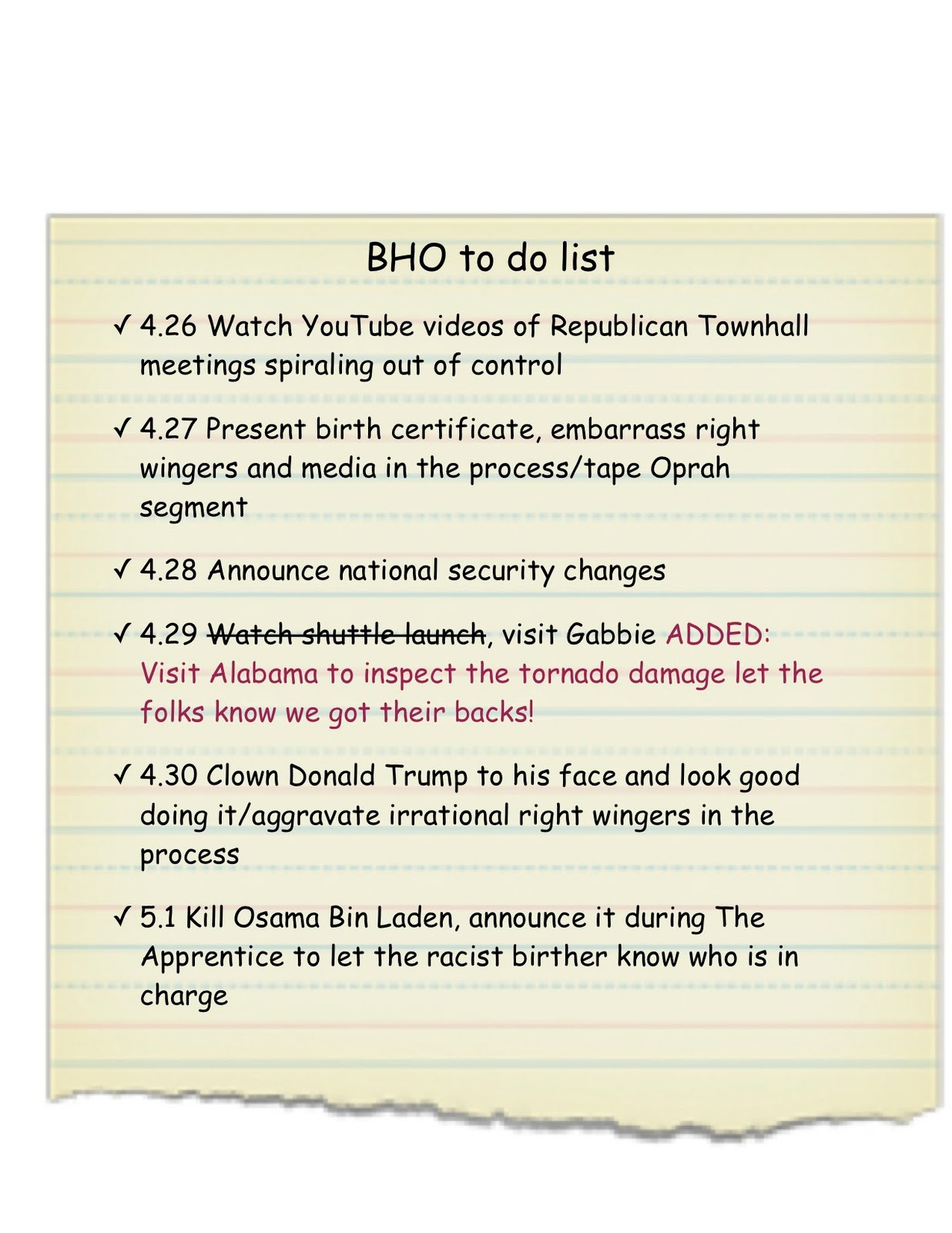 BHO to do list

✓ 4.26 Watch YouTube videos of Republican Townhall meetings spiraling out of control

✓ 4.27 Present birth certificate, embarrass right wingers and media in the process/tape Oprah segment

✓ 4.28 Announce national security changes

✓ 4.29 ~~Watch shuttle launch~~, visit Gabbie ADDED: Visit Alabama to inspect the tornado damage let the folks know we got their backs!

✓ 4.30 Clown Donald Trump to his face and look good doing it/aggravate irrational right wingers in the process

✓ 5.1 Kill Osama Bin Laden, announce it during The Apprentice to let the racist birther know who is in charge